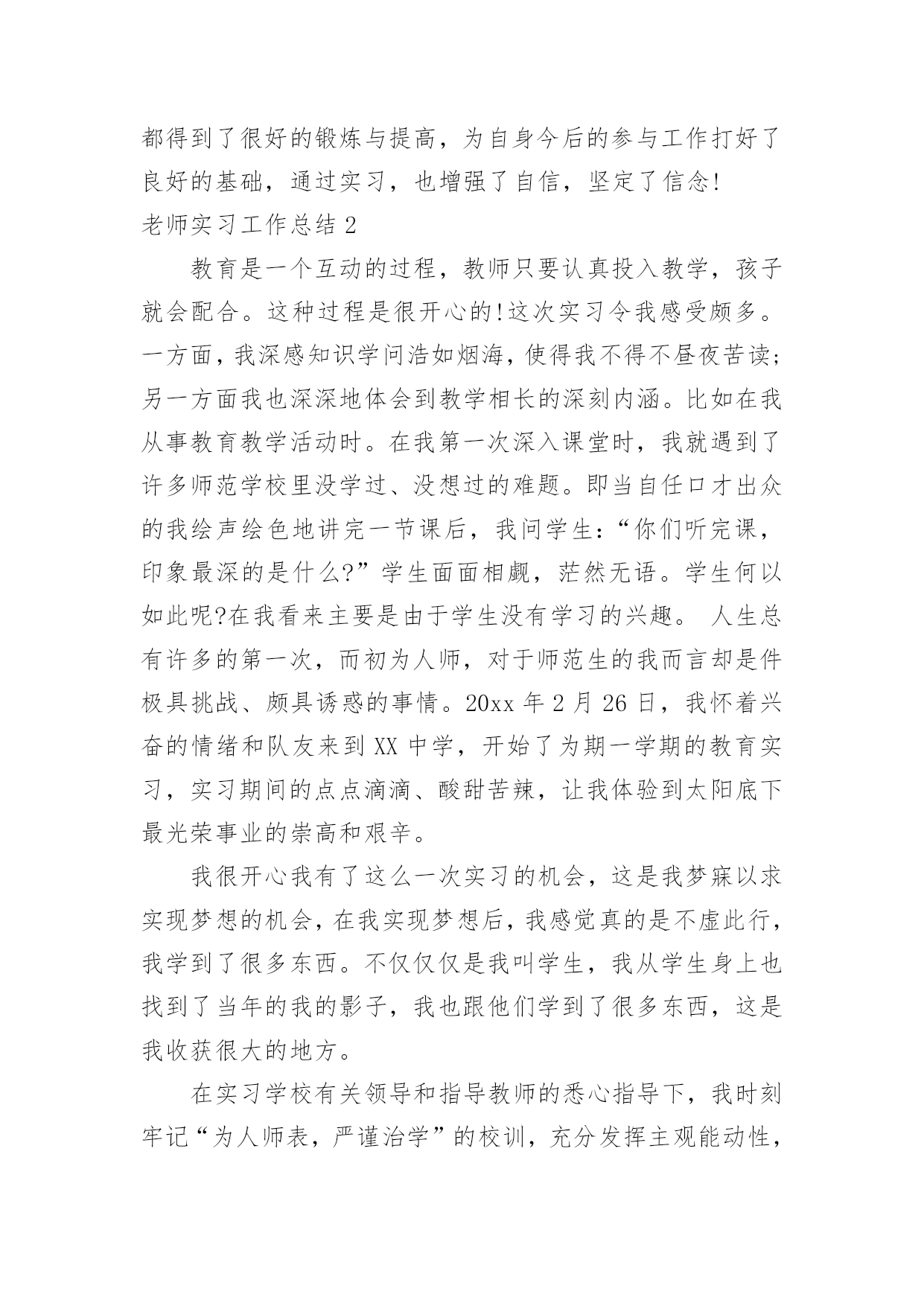 都得到了很好的锻炼与提高，为自身今后的参与工作打好了良好的基础，通过实习，也增强了自信，坚定了信念!

老师实习工作总结 2

教育是一个互动的过程，教师只要认真投入教学，孩子就会配合。这种过程是很开心的!这次实习令我感受颇多。一方面，我深感知识学问浩如烟海，使得我不得不昼夜苦读;另一方面我也深深地体会到教学相长的深刻内涵。比如在我从事教育教学活动时。在我第一次深入课堂时，我就遇到了许多师范学校里没学过、没想过的难题。即当自任口才出众的我绘声绘色地讲完一节课后，我问学生:“你们听完课，印象最深的是什么?”学生面面相觑，茫然无语。学生何以如此呢?在我看来主要是由于学生没有学习的兴趣。 人生总有许多的第一次，而初为人师，对于师范生的我而言却是件极具挑战、颇具诱惑的事情。20xx 年 2 月 26 日，我怀着兴奋的情绪和队友来到 XX 中学，开始了为期一学期的教育实习，实习期间的点点滴滴、酸甜苦辣，让我体验到太阳底下最光荣事业的崇高和艰辛。

我很开心我有了这么一次实习的机会，这是我梦寐以求实现梦想的机会，在我实现梦想后，我感觉真的是不虚此行，我学到了很多东西。不仅仅仅是我叫学生，我从学生身上也找到了当年的我的影子，我也跟他们学到了很多东西，这是我收获很大的地方。

在实习学校有关领导和指导教师的悉心指导下，我时刻牢记“为人师表，严谨治学”的校训，充分发挥主观能动性，